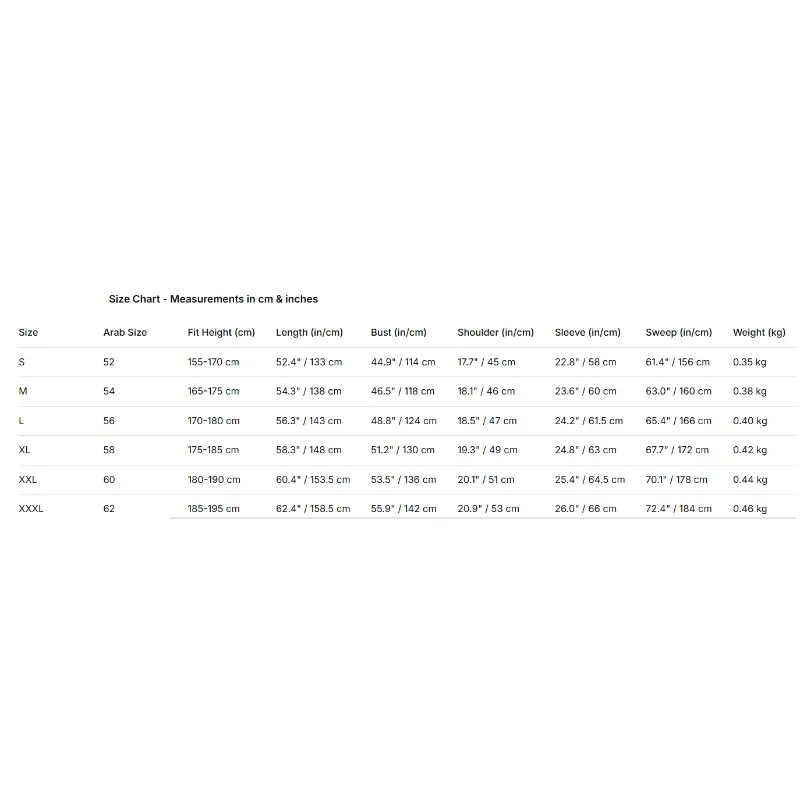 Size Chart - Measurements in cm & inches

| Size | Arab Size | Fit Height (cm) | Length (in/cm) | Bust (in/cm) | Shoulder (in/cm) | Sleeve (in/cm) | Sweep (in/cm) | Weight (kg) |
|---|---|---|---|---|---|---|---|---|
| S | 52 | 155-170 cm | 52.4" / 133 cm | 44.9" / 114 cm | 17.7" / 45 cm | 22.8" / 58 cm | 61.4" / 156 cm | 0.35 kg |
| M | 54 | 165-175 cm | 54.3" / 138 cm | 46.5" / 118 cm | 18.1" / 46 cm | 23.6" / 60 cm | 63.0" / 160 cm | 0.38 kg |
| L | 56 | 170-180 cm | 56.3" / 143 cm | 48.8" / 124 cm | 18.5" / 47 cm | 24.2" / 61.5 cm | 65.4" / 166 cm | 0.40 kg |
| XL | 58 | 175-185 cm | 58.3" / 148 cm | 51.2" / 130 cm | 19.3" / 49 cm | 24.8" / 63 cm | 67.7" / 172 cm | 0.42 kg |
| XXL | 60 | 180-190 cm | 60.4" / 153.5 cm | 53.5" / 136 cm | 20.1" / 51 cm | 25.4" / 64.5 cm | 70.1" / 178 cm | 0.44 kg |
| XXXL | 62 | 185-195 cm | 62.4" / 158.5 cm | 55.9" / 142 cm | 20.9" / 53 cm | 26.0" / 66 cm | 72.4" / 184 cm | 0.46 kg |